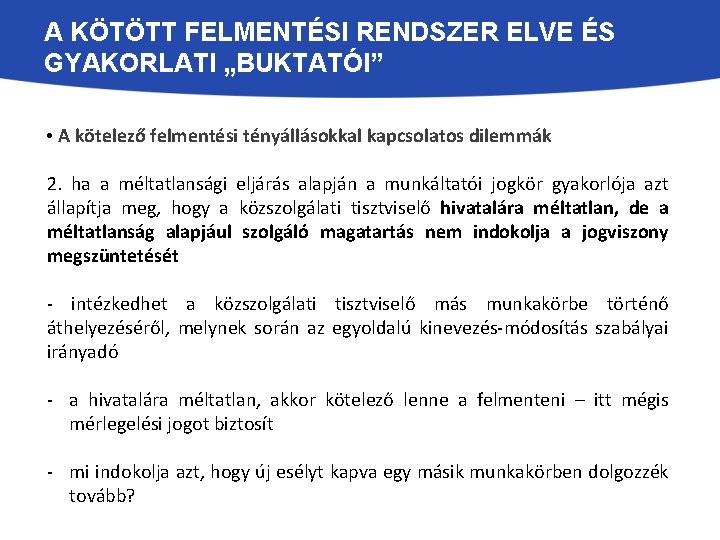 A KÖTÖTT FELMENTÉSI RENDSZER ELVE ÉS GYAKORLATI „BUKTATÓI”

• A kötelező felmentési tényállásokkal kapcsolatos dilemmák

2. ha a méltatlansági eljárás alapján a munkáltatói jogkör gyakorlója azt állapítja meg, hogy a közszolgálati tisztviselő hivatalára méltatlan, de a méltatlanság alapjául szolgáló magatartás nem indokolja a jogviszony megszüntetését

- intézkedhet a közszolgálati tisztviselő más munkakörbe történő áthelyezéséről, melynek során az egyoldalú kinevezés-módosítás szabályai irányadó

- a hivatalára méltatlan, akkor kötelező lenne a felmenteni – itt mégis mérlegelési jogot biztosít

- mi indokolja azt, hogy új esélyt kapva egy másik munkakörben dolgozzék tovább?